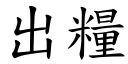 出糧